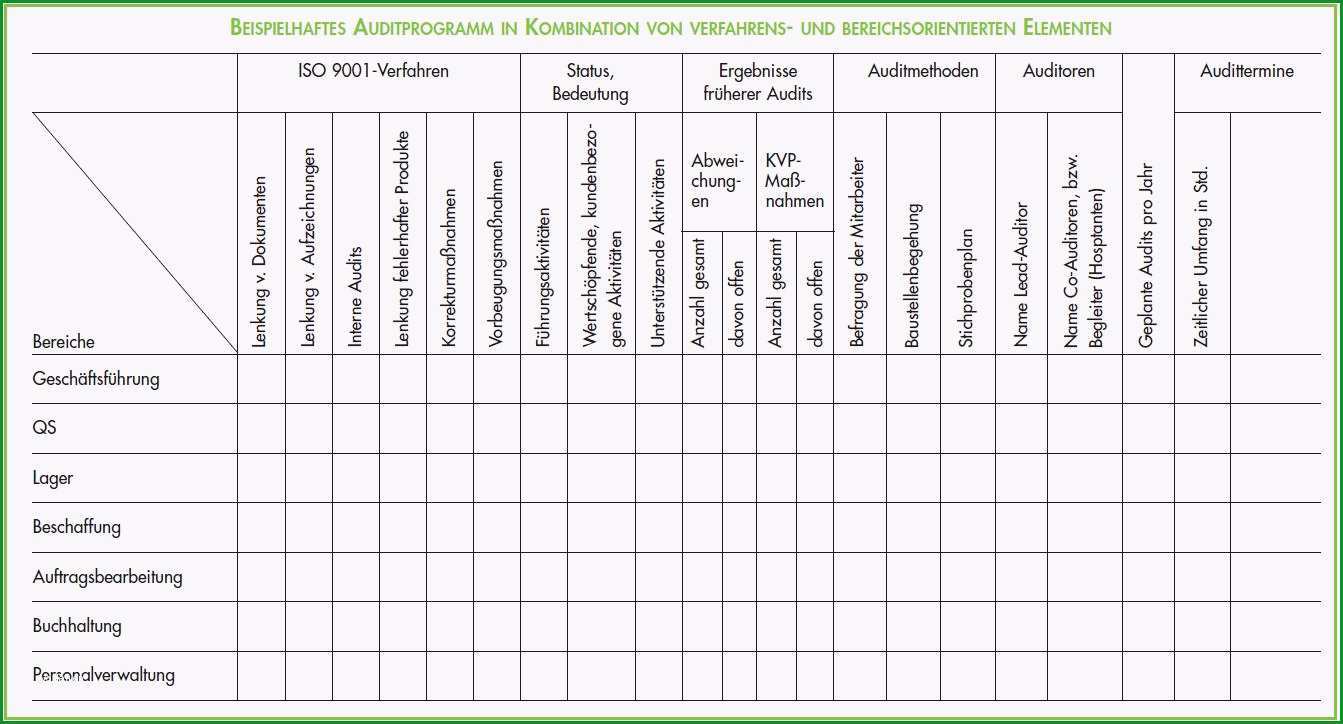 BEISPIELHAFTES AUDITPROGRAMM IN KOMBINATION VON VERFAHRENS- UND BEREICHSORIENTIERTEN ELEMENTEN

| Bereiche | ISO 9001-Verfahren: Lenkung v. Dokumenten | ISO 9001-Verfahren: Lenkung v. Aufzeichnungen | ISO 9001-Verfahren: Interne Audits | ISO 9001-Verfahren: Lenkung fehlerhafter Produkte | ISO 9001-Verfahren: Korrekturmaßnahmen | ISO 9001-Verfahren: Vorbeugungsmaßnahmen | Status, Bedeutung: Führungsaktivitäten | Status, Bedeutung: Wertschöpfende, kundenbezogene Aktivitäten | Status, Bedeutung: Unterstützende Aktivitäten | Ergebnisse früherer Audits: Abweichungen: Anzahl gesamt | Ergebnisse früherer Audits: Abweichungen: davon offen | Ergebnisse früherer Audits: KVP-Maßnahmen: Anzahl gesamt | Ergebnisse früherer Audits: KVP-Maßnahmen: davon offen | Auditmethoden: Befragung der Mitarbeiter | Auditmethoden: Baustellenbegehung | Auditmethoden: Stichprobenplan | Auditoren: Name Lead-Auditor | Auditoren: Name Co-Auditoren, bzw. Begleiter (Hospitanten) | Geplante Audits pro Jahr | Audittermine: Zeitlicher Umfang in Std. | Audittermine |
|---|---|---|---|---|---|---|---|---|---|---|---|---|---|---|---|---|---|---|---|---|---|
| Geschäftsführung | | | | | | | | | | | | | | | | | | | | | |
| QS | | | | | | | | | | | | | | | | | | | | | |
| Lager | | | | | | | | | | | | | | | | | | | | | |
| Beschaffung | | | | | | | | | | | | | | | | | | | | | |
| Auftragsbearbeitung | | | | | | | | | | | | | | | | | | | | | |
| Buchhaltung | | | | | | | | | | | | | | | | | | | | | |
| Personalverwaltung | | | | | | | | | | | | | | | | | | | | | |